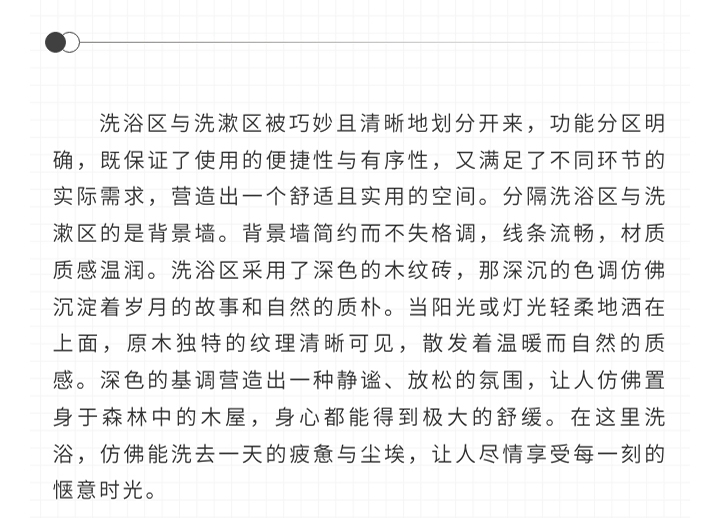 洗浴区与洗漱区被巧妙且清晰地划分开来，功能分区明确，既保证了使用的便捷性与有序性，又满足了不同环节的实际需求，营造出一个舒适且实用的空间。分隔洗浴区与洗漱区的是背景墙。背景墙简约而不失格调，线条流畅，材质质感温润。洗浴区采用了深色的木纹砖，那深沉的色调仿佛沉淀着岁月的故事和自然的质朴。当阳光或灯光轻柔地洒在上面，原木独特的纹理清晰可见，散发着温暖而自然的质感。深色的基调营造出一种静谧、放松的氛围，让人仿佛置身于森林中的木屋，身心都能得到极大的舒缓。在这里洗浴，仿佛能洗去一天的疲惫与尘埃，让人尽情享受每一刻的惬意时光。